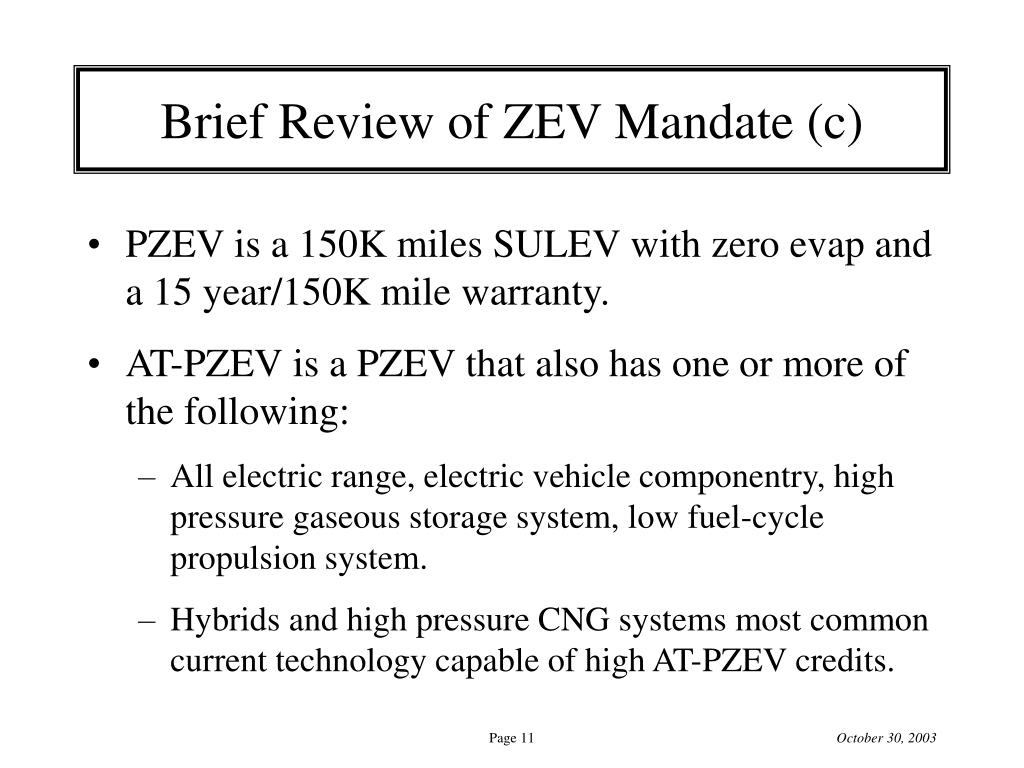 Brief Review of ZEV Mandate (c)

• PZEV is a 150K miles SULEV with zero evap and a 15 year/150K mile warranty.

• AT-PZEV is a PZEV that also has one or more of the following:

– All electric range, electric vehicle componentry, high pressure gaseous storage system, low fuel-cycle propulsion system.

– Hybrids and high pressure CNG systems most common current technology capable of high AT-PZEV credits.

Page 11

October 30, 2003